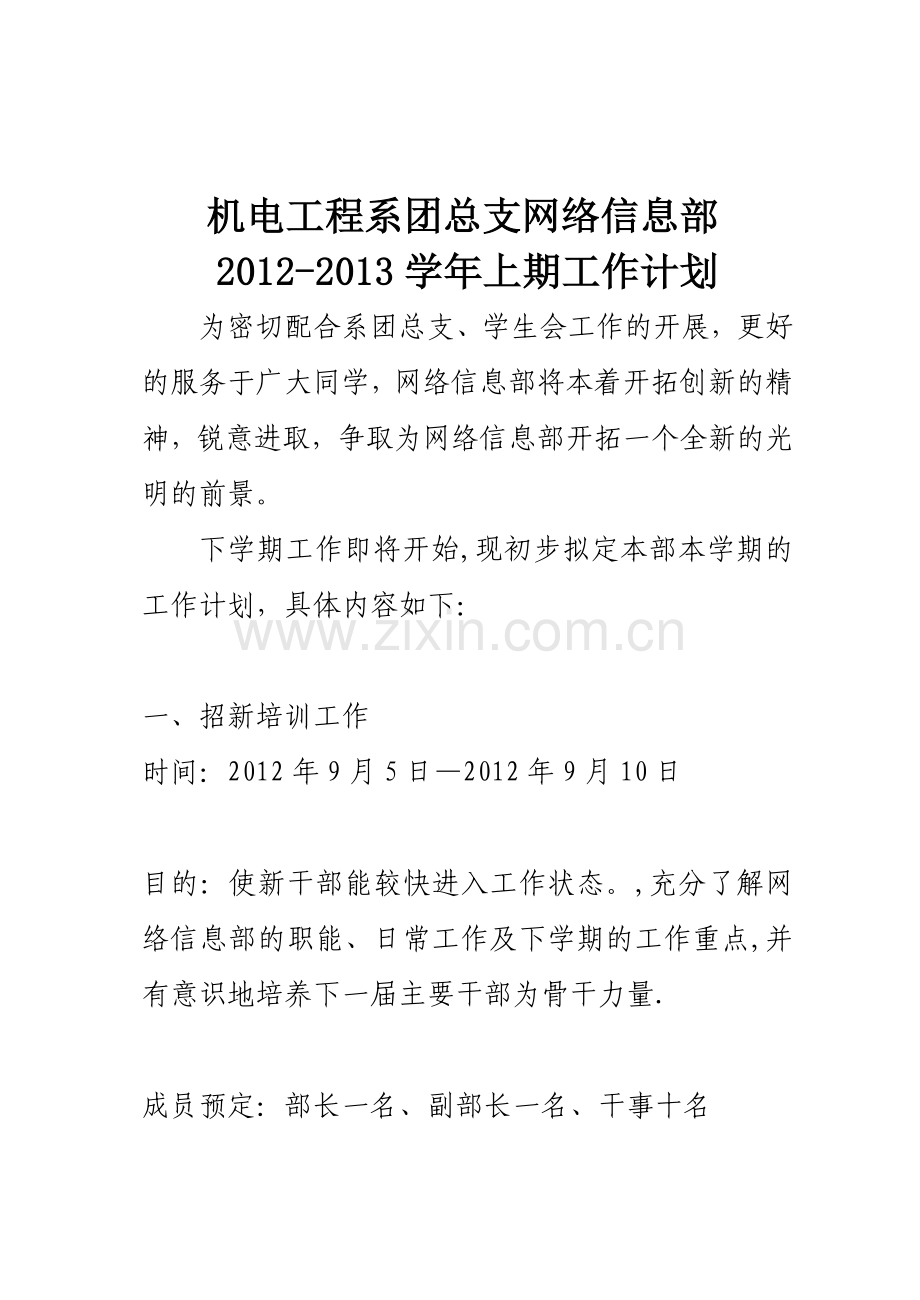 机电工程系团总支网络信息部
2012-2013 学年上期工作计划

为密切配合系团总支、学生会工作的开展，更好的服务于广大同学，网络信息部将本着开拓创新的精神，锐意进取，争取为网络信息部开拓一个全新的光明的前景。

下学期工作即将开始,现初步拟定本部本学期的工作计划，具体内容如下:

www.zixin.com.cn

一、招新培训工作

时间: 2012 年 9 月 5 日—2012 年 9 月 10 日

目的: 使新干部能较快进入工作状态。,充分了解网络信息部的职能、日常工作及下学期的工作重点,并有意识地培养下一届主要干部为骨干力量.

成员预定: 部长一名、副部长一名、干事十名